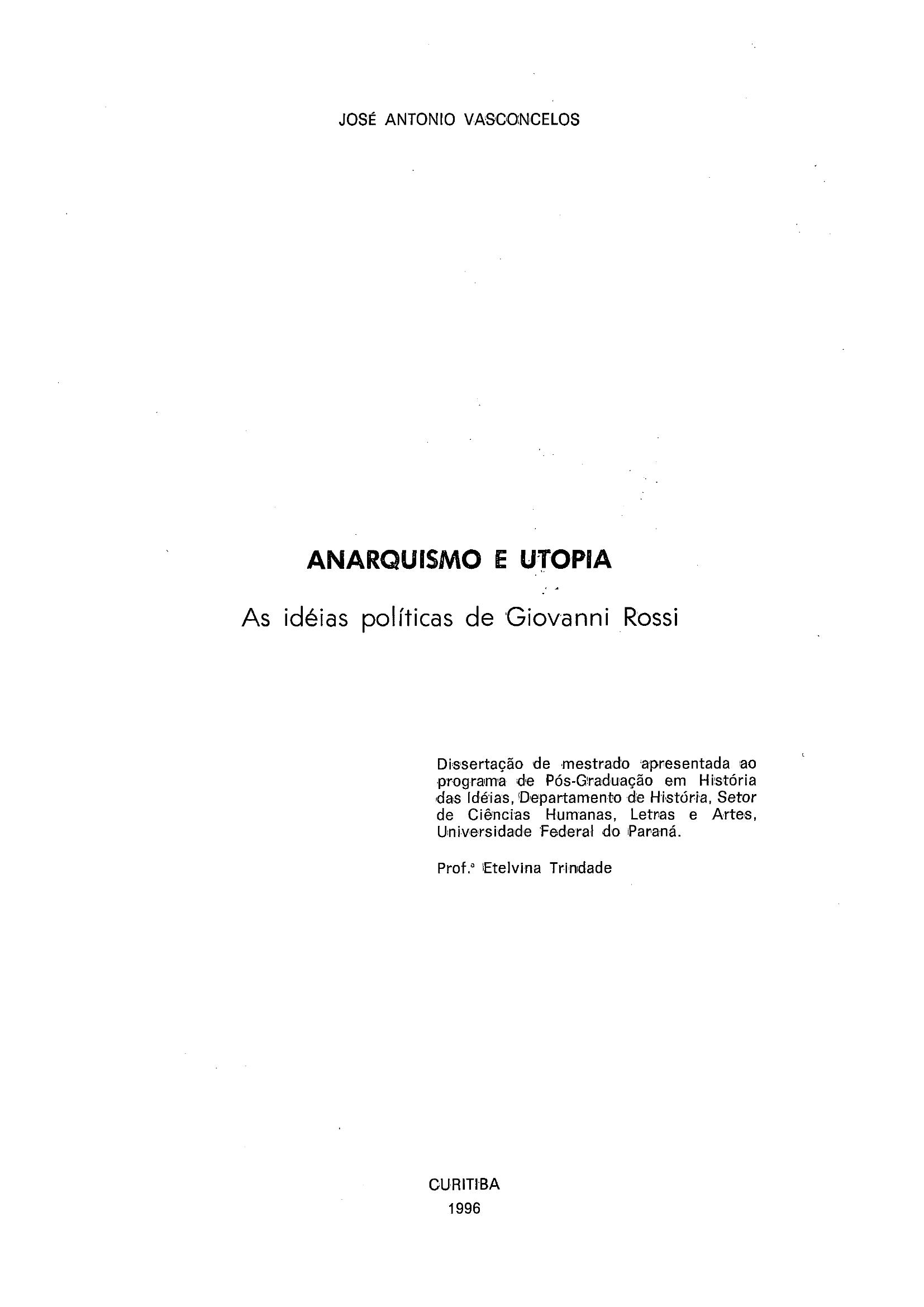 JOSÉ ANTONIO VASCONCELOS

ANARQUISMO E UTOPIA

As idéias políticas de Giovanni Rossi

Dissertação de mestrado apresentada ao programa de Pós-Graduação em História das Idéias, Departamento de História, Setor de Ciências Humanas, Letras e Artes, Universidade Federal do Paraná.

Prof.ª Etelvina Trindade

CURITIBA
1996